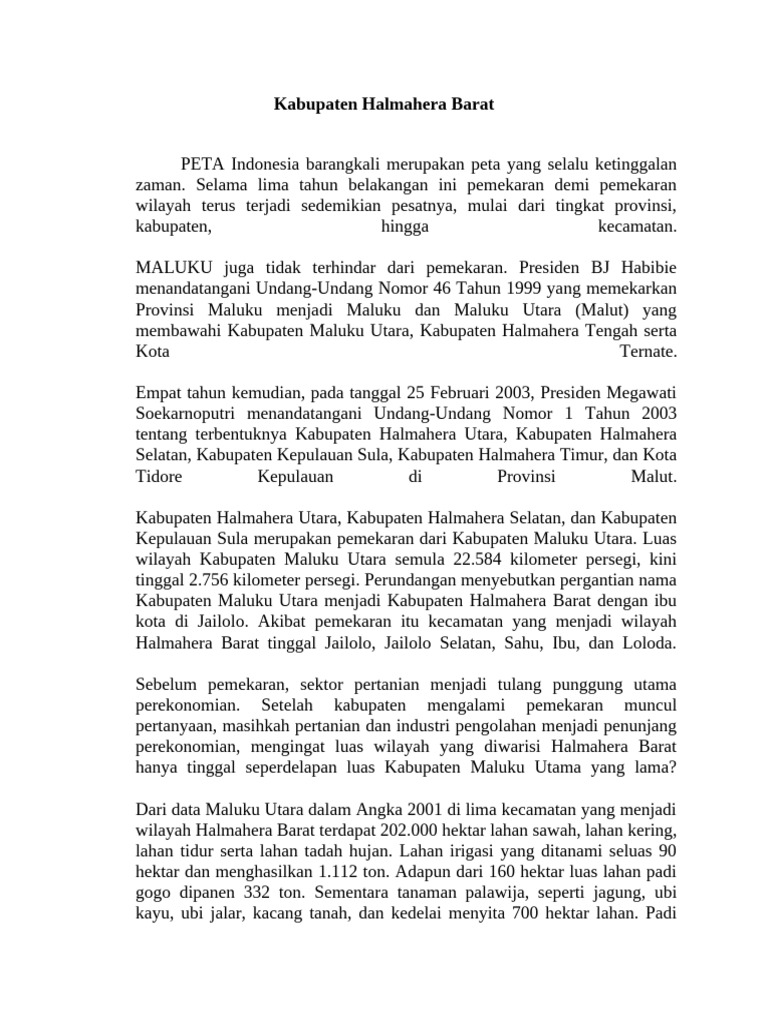 Kabupaten Halmahera Barat

PETA Indonesia barangkali merupakan peta yang selalu ketinggalan zaman. Selama lima tahun belakangan ini pemekaran demi pemekaran wilayah terus terjadi sedemikian pesatnya, mulai dari tingkat provinsi, kabupaten, hingga kecamatan.

MALUKU juga tidak terhindar dari pemekaran. Presiden BJ Habibie menandatangani Undang-Undang Nomor 46 Tahun 1999 yang memekarkan Provinsi Maluku menjadi Maluku dan Maluku Utara (Malut) yang membawahi Kabupaten Maluku Utara, Kabupaten Halmahera Tengah serta Kota Ternate.

Empat tahun kemudian, pada tanggal 25 Februari 2003, Presiden Megawati Soekarnoputri menandatangani Undang-Undang Nomor 1 Tahun 2003 tentang terbentuknya Kabupaten Halmahera Utara, Kabupaten Halmahera Selatan, Kabupaten Kepulauan Sula, Kabupaten Halmahera Timur, dan Kota Tidore Kepulauan di Provinsi Malut.

Kabupaten Halmahera Utara, Kabupaten Halmahera Selatan, dan Kabupaten Kepulauan Sula merupakan pemekaran dari Kabupaten Maluku Utara. Luas wilayah Kabupaten Maluku Utara semula 22.584 kilometer persegi, kini tinggal 2.756 kilometer persegi. Perundangan menyebutkan pergantian nama Kabupaten Maluku Utara menjadi Kabupaten Halmahera Barat dengan ibu kota di Jailolo. Akibat pemekaran itu kecamatan yang menjadi wilayah Halmahera Barat tinggal Jailolo, Jailolo Selatan, Sahu, Ibu, dan Loloda.

Sebelum pemekaran, sektor pertanian menjadi tulang punggung utama perekonomian. Setelah kabupaten mengalami pemekaran muncul pertanyaan, masihkah pertanian dan industri pengolahan menjadi penunjang perekonomian, mengingat luas wilayah yang diwarisi Halmahera Barat hanya tinggal seperdelapan luas Kabupaten Maluku Utama yang lama?

Dari data Maluku Utara dalam Angka 2001 di lima kecamatan yang menjadi wilayah Halmahera Barat terdapat 202.000 hektar lahan sawah, lahan kering, lahan tidur serta lahan tadah hujan. Lahan irigasi yang ditanami seluas 90 hektar dan menghasilkan 1.112 ton. Adapun dari 160 hektar luas lahan padi gogo dipanen 332 ton. Sementara tanaman palawija, seperti jagung, ubi kayu, ubi jalar, kacang tanah, dan kedelai menyita 700 hektar lahan. Padi